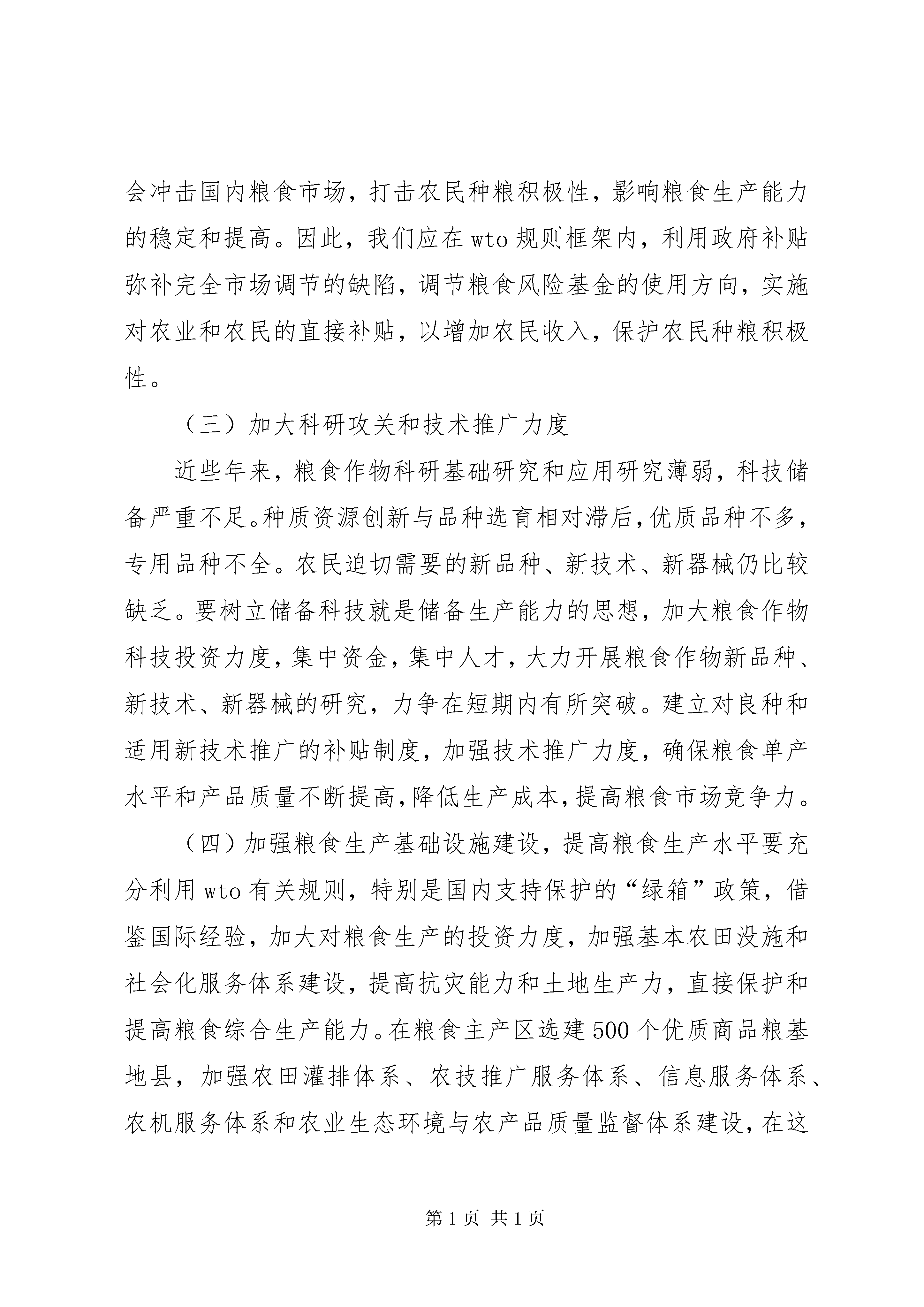 会冲击国内粮食市场，打击农民种粮积极性，影响粮食生产能力的稳定和提高。因此，我们应在wto规则框架内，利用政府补贴弥补完全市场调节的缺陷，调节粮食风险基金的使用方向，实施对农业和农民的直接补贴，以增加农民收入，保护农民种粮积极性。

（三）加大科研攻关和技术推广力度

近些年来，粮食作物科研基础研究和应用研究薄弱，科技储备严重不足。种质资源创新与品种选育相对滞后，优质品种不多，专用品种不全。农民迫切需要的新品种、新技术、新器械仍比较缺乏。要树立储备科技就是储备生产能力的思想，加大粮食作物科技投资力度，集中资金，集中人才，大力开展粮食作物新品种、新技术、新器械的研究，力争在短期内有所突破。建立对良种和适用新技术推广的补贴制度，加强技术推广力度，确保粮食单产水平和产品质量不断提高，降低生产成本，提高粮食市场竞争力。

（四）加强粮食生产基础设施建设，提高粮食生产水平要充分利用wto有关规则，特别是国内支持保护的“绿箱”政策，借鉴国际经验，加大对粮食生产的投资力度，加强基本农田没施和社会化服务体系建设，提高抗灾能力和土地生产力，直接保护和提高粮食综合生产能力。在粮食主产区选建500个优质商品粮基地县，加强农田灌排体系、农技推广服务体系、信息服务体系、农机服务体系和农业生态环境与农产品质量监督体系建设，在这

第1页 共1页